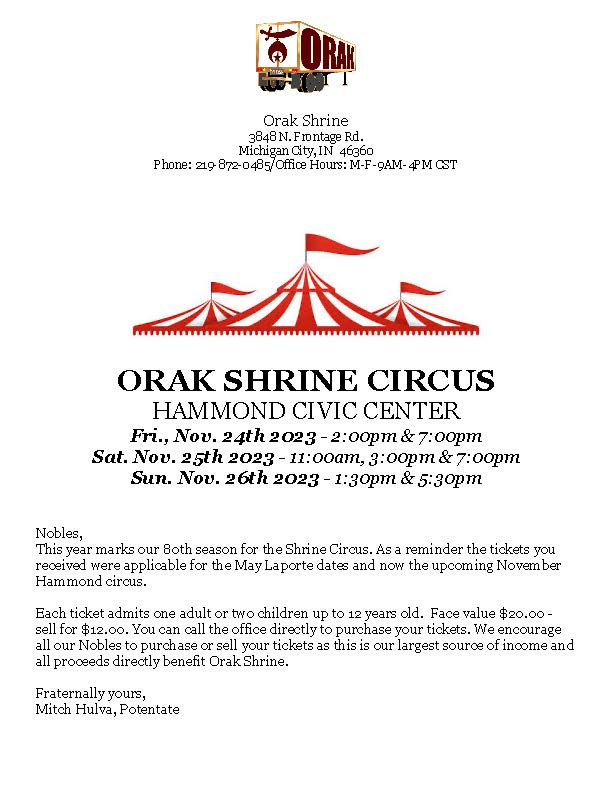 ORAK

Orak Shrine
3848 N. Frontage Rd.
Michigan City, IN 46360
Phone: 219-872-0485/Office Hours: M-F-9AM-4PM CST

ORAK SHRINE CIRCUS
HAMMOND CIVIC CENTER
Fri., Nov. 24th 2023 - 2:00pm & 7:00pm
Sat. Nov. 25th 2023 - 11:00am, 3:00pm & 7:00pm
Sun. Nov. 26th 2023 - 1:30pm & 5:30pm

Nobles,
This year marks our 80th season for the Shrine Circus. As a reminder the tickets you received were applicable for the May Laporte dates and now the upcoming November Hammond circus.

Each ticket admits one adult or two children up to 12 years old. Face value $20.00 - sell for $12.00. You can call the office directly to purchase your tickets. We encourage all our Nobles to purchase or sell your tickets as this is our largest source of income and all proceeds directly benefit Orak Shrine.

Fraternally yours,
Mitch Hulva, Potentate